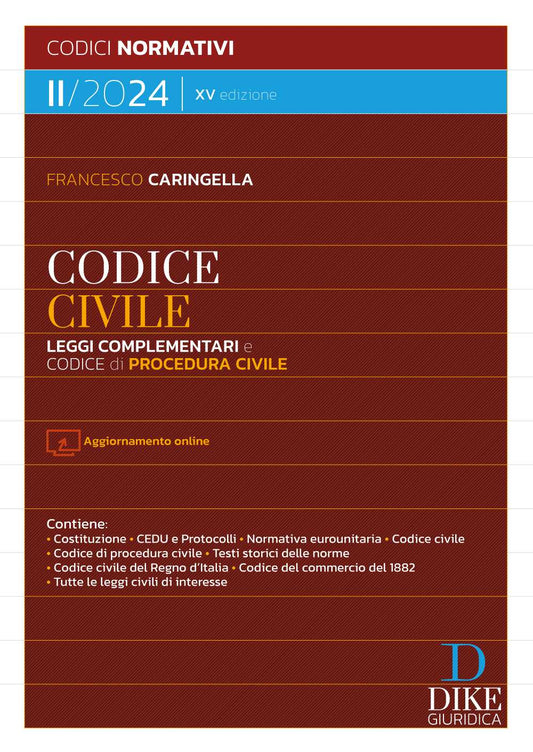 CODICI NORMATIVI

II/2024 | XV edizione

FRANCESCO CARINGELLA

CODICE
CIVILE

LEGGI COMPLEMENTARI e
CODICE di PROCEDURA CIVILE

Aggiornamento online

Contiene:
• Costituzione • CEDU e Protocolli • Normativa eurounitaria • Codice civile
• Codice di procedura civile • Testi storici delle norme
• Codice civile del Regno d'Italia • Codice del commercio del 1882
• Tutte le leggi civili di interesse

D
DIKE
GIURIDICA